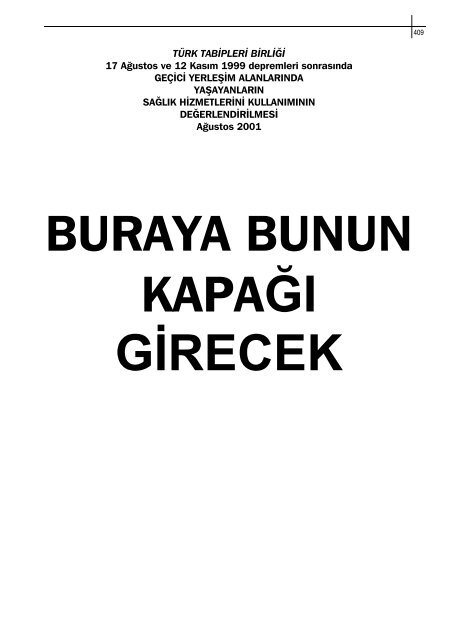 409

TÜRK TABİPLERİ BİRLİĞİ
17 Ağustos ve 12 Kasım 1999 depremleri sonrasında
GEÇİCİ YERLEŞİM ALANLARINDA
YAŞAYANLARIN
SAĞLIK HİZMETLERİNİ KULLANIMININ
DEĞERLENDİRİLMESİ
Ağustos 2001

BURAYA BUNUN
KAPAĞI
GİRECEK